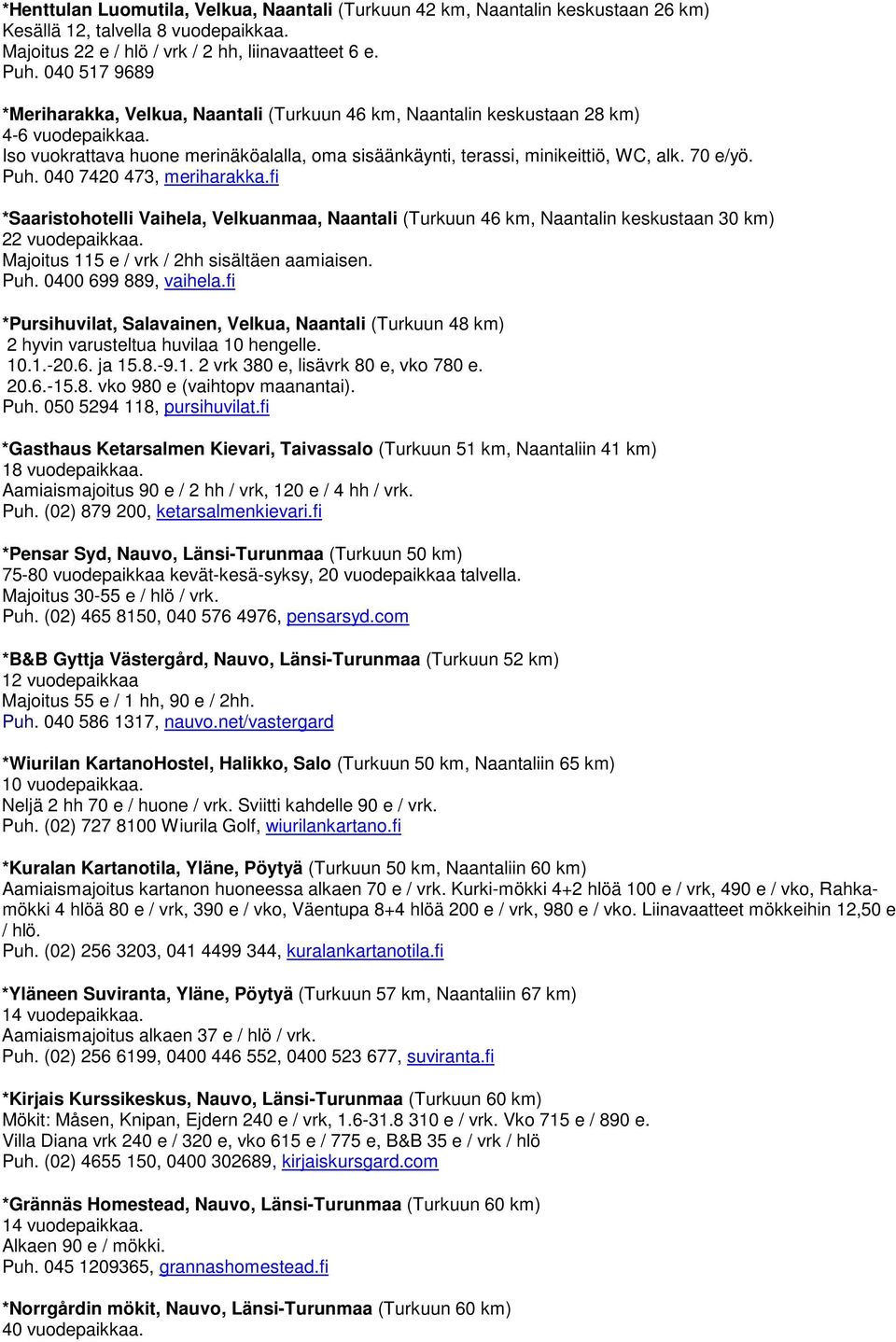 *Henttulan Luomutila, Velkua, Naantali (Turkuun 42 km, Naantalin keskustaan 26 km)
Kesällä 12, talvella 8 vuodepaikkaa.
Majoitus 22 e / hlö / vrk / 2 hh, liinavaatteet 6 e.
Puh. 040 517 9689

*Meriharakka, Velkua, Naantali (Turkuun 46 km, Naantalin keskustaan 28 km)
4-6 vuodepaikkaa.
Iso vuokrattava huone merinäköalalla, oma sisäänkäynti, terassi, minikeittiö, WC, alk. 70 e/yö.
Puh. 040 7420 473, meriharakka.fi

*Saaristohotelli Vaihela, Velkuanmaa, Naantali (Turkuun 46 km, Naantalin keskustaan 30 km)
22 vuodepaikkaa.
Majoitus 115 e / vrk / 2hh sisältäen aamiaisen.
Puh. 0400 699 889, vaihela.fi

*Pursihuvilat, Salavainen, Velkua, Naantali (Turkuun 48 km)
2 hyvin varusteltua huvilaa 10 hengelle.
10.1.-20.6. ja 15.8.-9.1. 2 vrk 380 e, lisävrk 80 e, vko 780 e.
20.6.-15.8. vko 980 e (vaihtopv maanantai).
Puh. 050 5294 118, pursihuvilat.fi

*Gasthaus Ketarsalmen Kievari, Taivassalo (Turkuun 51 km, Naantaliin 41 km)
18 vuodepaikkaa.
Aamiaismajoitus 90 e / 2 hh / vrk, 120 e / 4 hh / vrk.
Puh. (02) 879 200, ketarsalmenkievari.fi

*Pensar Syd, Nauvo, Länsi-Turunmaa (Turkuun 50 km)
75-80 vuodepaikkaa kevät-kesä-syksy, 20 vuodepaikkaa talvella.
Majoitus 30-55 e / hlö / vrk.
Puh. (02) 465 8150, 040 576 4976, pensarsyd.com

*B&B Gyttja Västergård, Nauvo, Länsi-Turunmaa (Turkuun 52 km)
12 vuodepaikkaa
Majoitus 55 e / 1 hh, 90 e / 2hh.
Puh. 040 586 1317, nauvo.net/vastergard

*Wiurilan KartanoHostel, Halikko, Salo (Turkuun 50 km, Naantaliin 65 km)
10 vuodepaikkaa.
Neljä 2 hh 70 e / huone / vrk. Sviitti kahdelle 90 e / vrk.
Puh. (02) 727 8100 Wiurila Golf, wiurilankartano.fi

*Kuralan Kartanotila, Yläne, Pöytyä (Turkuun 50 km, Naantaliin 60 km)
Aamiaismajoitus kartanon huoneessa alkaen 70 e / vrk. Kurki-mökki 4+2 hlöä 100 e / vrk, 490 e / vko, Rahkamökki 4 hlöä 80 e / vrk, 390 e / vko, Väentupa 8+4 hlöä 200 e / vrk, 980 e / vko. Liinavaatteet mökkeihin 12,50 e / hlö.
Puh. (02) 256 3203, 041 4499 344, kuralankartanotila.fi

*Yläneen Suviranta, Yläne, Pöytyä (Turkuun 57 km, Naantaliin 67 km)
14 vuodepaikkaa.
Aamiaismajoitus alkaen 37 e / hlö / vrk.
Puh. (02) 256 6199, 0400 446 552, 0400 523 677, suviranta.fi

*Kirjais Kurssikeskus, Nauvo, Länsi-Turunmaa (Turkuun 60 km)
Mökit: Måsen, Knipan, Ejdern 240 e / vrk, 1.6-31.8 310 e / vrk. Vko 715 e / 890 e.
Villa Diana vrk 240 e / 320 e, vko 615 e / 775 e, B&B 35 e / vrk / hlö
Puh. (02) 4655 150, 0400 302689, kirjaiskursgard.com

*Grännäs Homestead, Nauvo, Länsi-Turunmaa (Turkuun 60 km)
14 vuodepaikkaa.
Alkaen 90 e / mökki.
Puh. 045 1209365, grannashomestead.fi

*Norrgårdin mökit, Nauvo, Länsi-Turunmaa (Turkuun 60 km)
40 vuodepaikkaa.